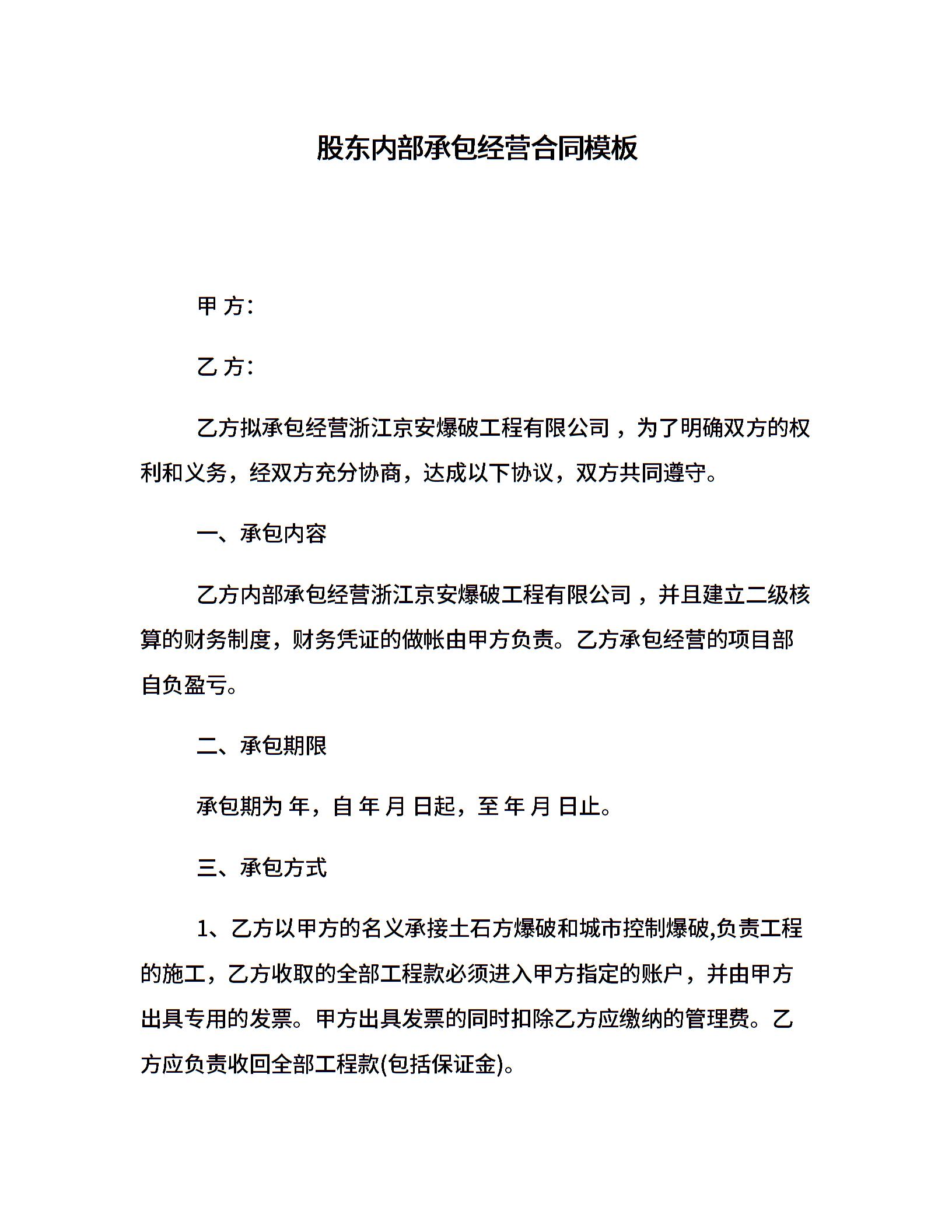 股东内部承包经营合同模板

甲 方:

乙 方:

乙方拟承包经营浙江京安爆破工程有限公司，为了明确双方的权利和义务，经双方充分协商，达成以下协议，双方共同遵守。

一、承包内容

乙方内部承包经营浙江京安爆破工程有限公司，并且建立二级核算的财务制度，财务凭证的做帐由甲方负责。乙方承包经营的项目部自负盈亏。

二、承包期限

承包期为 年，自 年 月 日起，至 年 月 日止。

三、承包方式

1、乙方以甲方的名义承接土石方爆破和城市控制爆破,负责工程的施工，乙方收取的全部工程款必须进入甲方指定的账户，并由甲方出具专用的发票。甲方出具发票的同时扣除乙方应缴纳的管理费。乙方应负责收回全部工程款(包括保证金)。